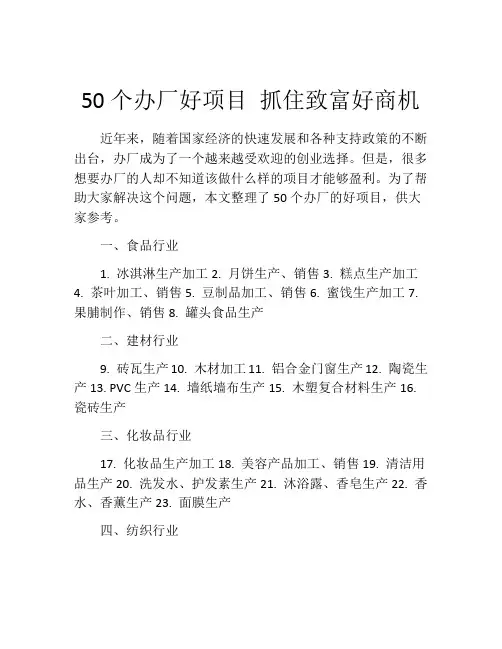 50 个办厂好项目 抓住致富好商机

近年来，随着国家经济的快速发展和各种支持政策的不断出台，办厂成为了一个越来越受欢迎的创业选择。但是，很多想要办厂的人却不知道该做什么样的项目才能够盈利。为了帮助大家解决这个问题，本文整理了 50 个办厂的好项目，供大家参考。

一、食品行业

1. 冰淇淋生产加工 2. 月饼生产、销售 3. 糕点生产加工 4. 茶叶加工、销售 5. 豆制品加工、销售 6. 蜜饯生产加工 7. 果脯制作、销售 8. 罐头食品生产

二、建材行业

9. 砖瓦生产 10. 木材加工 11. 铝合金门窗生产 12. 陶瓷生产 13. PVC 生产 14. 墙纸墙布生产 15. 木塑复合材料生产 16. 瓷砖生产

三、化妆品行业

17. 化妆品生产加工 18. 美容产品加工、销售 19. 清洁用品生产 20. 洗发水、护发素生产 21. 沐浴露、香皂生产 22. 香水、香薰生产 23. 面膜生产

四、纺织行业